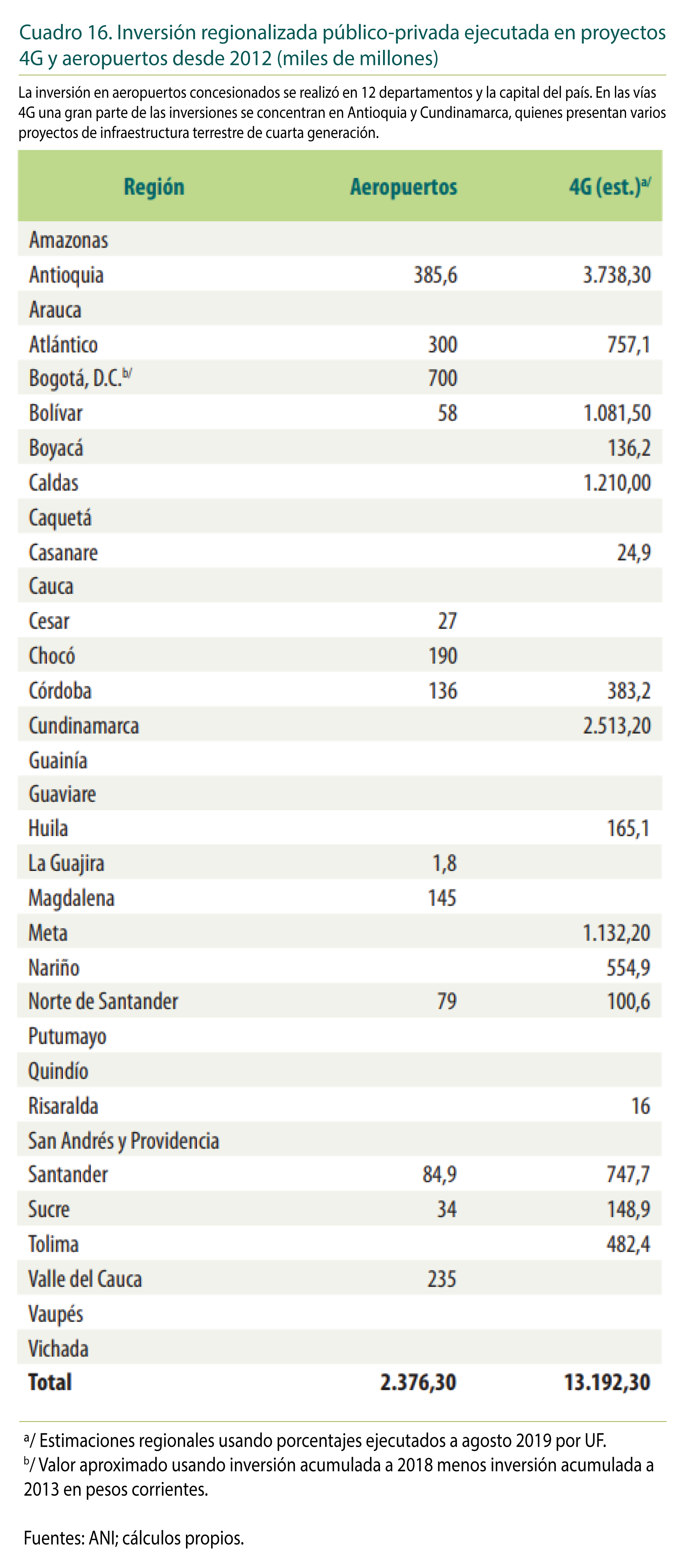 Cuadro 16. Inversión regionalizada público-privada ejecutada en proyectos 4G y aeropuertos desde 2012 (miles de millones)

La inversión en aeropuertos concesionados se realizó en 12 departamentos y la capital del país. En las vías 4G una gran parte de las inversiones se concentran en Antioquia y Cundinamarca, quienes presentan varios proyectos de infraestructura terrestre de cuarta generación.

| Región | Aeropuertos | 4G (est.)$^{a/}$ |
|---|---|---|
| Amazonas | | |
| Antioquia | 385,6 | 3.738,30 |
| Arauca | | |
| Atlántico | 300 | 757,1 |
| Bogotá, D.C.$^{b/}$ | 700 | |
| Bolívar | 58 | 1.081,50 |
| Boyacá | | 136,2 |
| Caldas | | 1.210,00 |
| Caquetá | | |
| Casanare | | 24,9 |
| Cauca | | |
| Cesar | 27 | |
| Chocó | 190 | |
| Córdoba | 136 | 383,2 |
| Cundinamarca | | 2.513,20 |
| Guainía | | |
| Guaviare | | |
| Huila | | 165,1 |
| La Guajira | 1,8 | |
| Magdalena | 145 | |
| Meta | | 1.132,20 |
| Nariño | | 554,9 |
| Norte de Santander | 79 | 100,6 |
| Putumayo | | |
| Quindío | | |
| Risaralda | | 16 |
| San Andrés y Providencia | | |
| Santander | 84,9 | 747,7 |
| Sucre | 34 | 148,9 |
| Tolima | | 482,4 |
| Valle del Cauca | 235 | |
| Vaupés | | |
| Vichada | | |
| Total | 2.376,30 | 13.192,30 |

$^{a}$/ Estimaciones regionales usando porcentajes ejecutados a agosto 2019 por UF.
$^{b}$/ Valor aproximado usando inversión acumulada a 2018 menos inversión acumulada a 2013 en pesos corrientes.

Fuentes: ANI; cálculos propios.